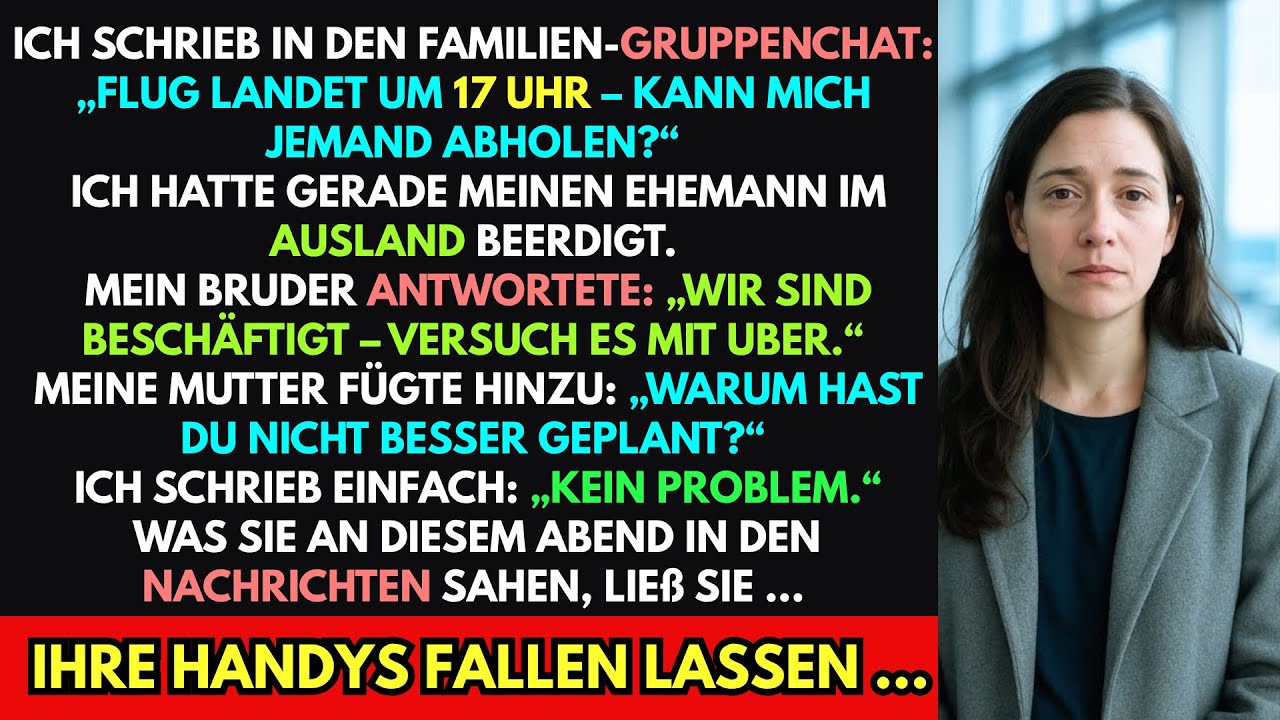 ICH SCHRIEB IN DEN FAMILIEN-GRUPPENCHAT: „FLUG LANDET UM 17 UHR – KANN MICH JEMAND ABHOLEN?“
ICH HATTE GERADE MEINEN EHEMANN IM AUSLAND BEERDIGT.
MEIN BRUDER ANTWORTETE: „WIR SIND BESCHÄFTIGT – VERSUCH ES MIT UBER.“
MEINE MUTTER FÜGTE HINZU: „WARUM HAST DU NICHT BESSER GEPLANT?“
ICH SCHRIEB EINFACH: „KEIN PROBLEM.“
WAS SIE AN DIESEM ABEND IN DEN NACHRICHTEN SAHEN, LIEß SIE ...

IHRE HANDYS FALLEN LASSEN ...